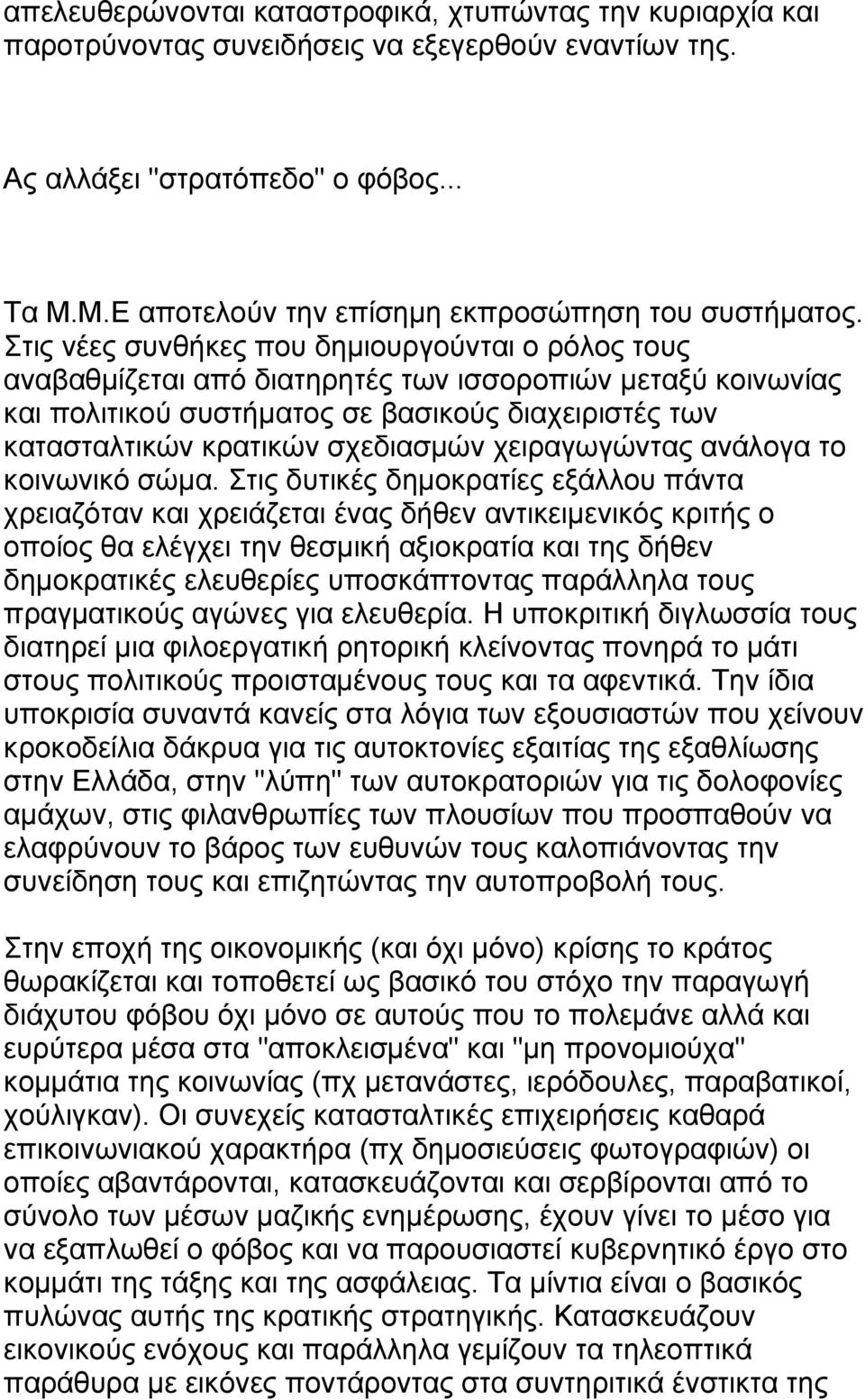 απελευθερώνονται καταστροφικά, χτυπώντας την κυριαρχία και παροτρύνοντας συνειδήσεις να εξεγερθούν εναντίων της.

Ας αλλάξει "στρατόπεδο" ο φόβος...

Τα Μ.Μ.Ε αποτελούν την επίσημη εκπροσώπηση του συστήματος. Στις νέες συνθήκες που δημιουργούνται ο ρόλος τους αναβαθμίζεται από διατηρητές των ισσοροπιών μεταξύ κοινωνίας και πολιτικού συστήματος σε βασικούς διαχειριστές των κατασταλτικών κρατικών σχεδιασμών χειραγωγώντας ανάλογα το κοινωνικό σώμα. Στις δυτικές δημοκρατίες εξάλλου πάντα χρειαζόταν και χρειάζεται ένας δήθεν αντικειμενικός κριτής ο οποίος θα ελέγχει την θεσμική αξιοκρατία και της δήθεν δημοκρατικές ελευθερίες υποσκάπτοντας παράλληλα τους πραγματικούς αγώνες για ελευθερία. Η υποκριτική διγλωσσία τους διατηρεί μια φιλοεργατική ρητορική κλείνοντας πονηρά το μάτι στους πολιτικούς προισταμένους τους και τα αφεντικά. Την ίδια υποκρισία συναντά κανείς στα λόγια των εξουσιαστών που χείνουν κροκοδείλια δάκρυα για τις αυτοκτονίες εξαιτίας της εξαθλίωσης στην Ελλάδα, στην "λύπη" των αυτοκρατοριών για τις δολοφονίες αμάχων, στις φιλανθρωπίες των πλουσίων που προσπαθούν να ελαφρύνουν το βάρος των ευθυνών τους καλοπιάνοντας την συνείδηση τους και επιζητώντας την αυτοπροβολή τους.

Στην εποχή της οικονομικής (και όχι μόνο) κρίσης το κράτος θωρακίζεται και τοποθετεί ως βασικό του στόχο την παραγωγή διάχυτου φόβου όχι μόνο σε αυτούς που το πολεμάνε αλλά και ευρύτερα μέσα στα "αποκλεισμένα" και "μη προνομιούχα" κομμάτια της κοινωνίας (πχ μετανάστες, ιερόδουλες, παραβατικοί, χούλιγκαν). Οι συνεχείς κατασταλτικές επιχειρήσεις καθαρά επικοινωνιακού χαρακτήρα (πχ δημοσιεύσεις φωτογραφιών) οι οποίες αβαντάρονται, κατασκευάζονται και σερβίρονται από το σύνολο των μέσων μαζικής ενημέρωσης, έχουν γίνει το μέσο για να εξαπλωθεί ο φόβος και να παρουσιαστεί κυβερνητικό έργο στο κομμάτι της τάξης και της ασφάλειας. Τα μίντια είναι ο βασικός πυλώνας αυτής της κρατικής στρατηγικής. Κατασκευάζουν εικονικούς ενόχους και παράλληλα γεμίζουν τα τηλεοπτικά παράθυρα με εικόνες ποντάροντας στα συντηριτικά ένστικτα της